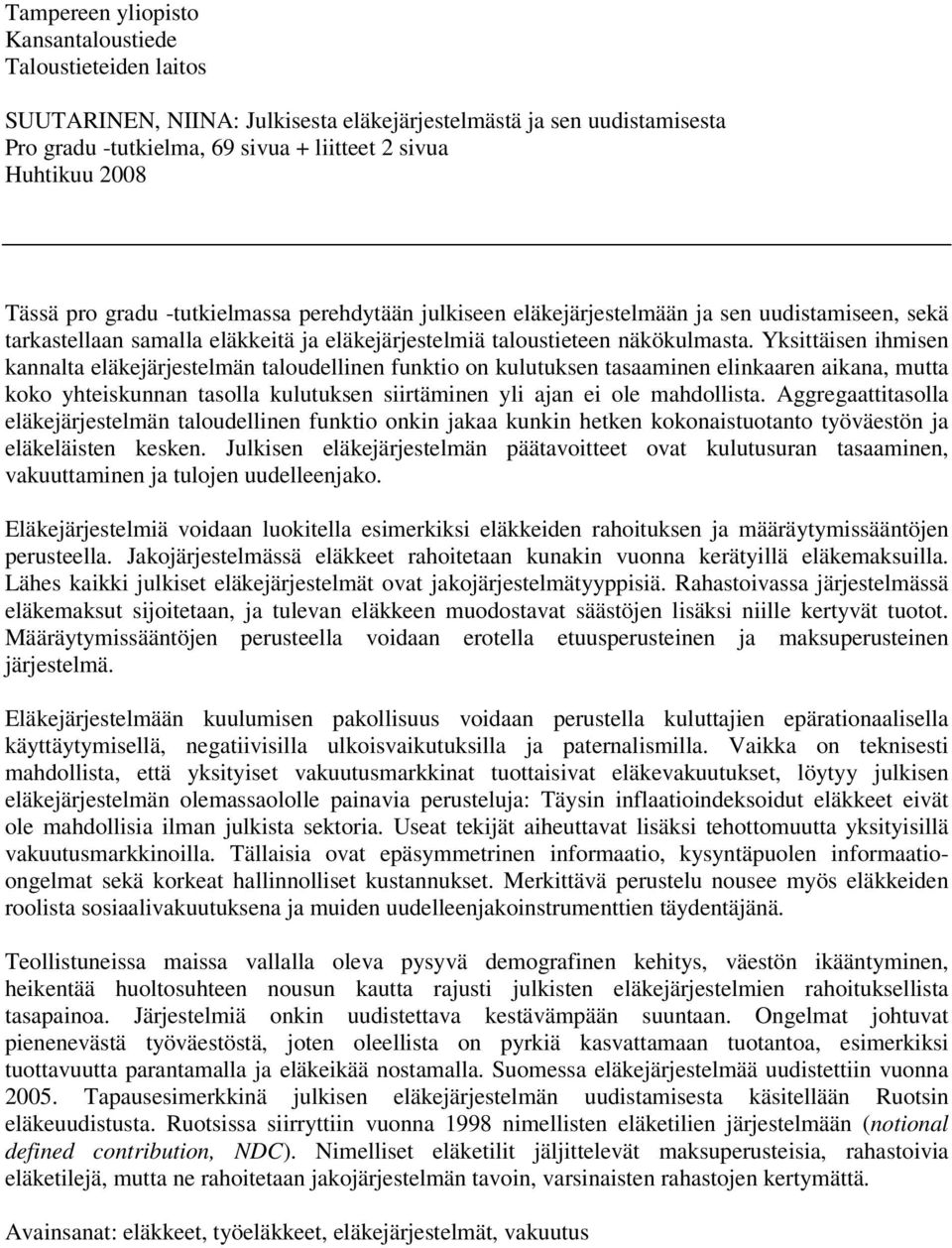 Tampereen yliopisto
Kansantaloustiede
Taloustieteiden laitos

SUUTARINEN, NIINA: Julkisesta eläkejärjestelmästä ja sen uudistamisesta
Pro gradu -tutkielma, 69 sivua + liitteet 2 sivua
Huhtikuu 2008

Tässä pro gradu -tutkielmassa perehdytään julkiseen eläkejärjestelmään ja sen uudistamiseen, sekä tarkastellaan samalla eläkkeitä ja eläkejärjestelmiä taloustieteen näkökulmasta. Yksittäisen ihmisen kannalta eläkejärjestelmän taloudellinen funktio on kulutuksen tasaaminen elinkaaren aikana, mutta koko yhteiskunnan tasolla kulutuksen siirtäminen yli ajan ei ole mahdollista. Aggregaattitasolla eläkejärjestelmän taloudellinen funktio onkin jakaa kunkin hetken kokonaistuotanto työväestön ja eläkeläisten kesken. Julkisen eläkejärjestelmän päätavoitteet ovat kulutusuran tasaaminen, vakuuttaminen ja tulojen uudelleenjako.

Eläkejärjestelmiä voidaan luokitella esimerkiksi eläkkeiden rahoituksen ja määräytymissääntöjen perusteella. Jakojärjestelmässä eläkkeet rahoitetaan kunakin vuonna kerätyillä eläkemaksuilla. Lähes kaikki julkiset eläkejärjestelmät ovat jakojärjestelmätyyppisiä. Rahastoivassa järjestelmässä eläkemaksut sijoitetaan, ja tulevan eläkkeen muodostavat säästöjen lisäksi niille kertyvät tuotot. Määräytymissääntöjen perusteella voidaan erotella etuusperusteinen ja maksuperusteinen järjestelmä.

Eläkejärjestelmään kuulumisen pakollisuus voidaan perustella kuluttajien epärationaalisella käyttäytymisellä, negatiivisilla ulkoisvaikutuksilla ja paternalismilla. Vaikka on teknisesti mahdollista, että yksityiset vakuutusmarkkinat tuottaisivat eläkevakuutukset, löytyy julkisen eläkejärjestelmän olemassaololle painavia perusteluja: Täysin inflaatioindeksoidut eläkkeet eivät ole mahdollisia ilman julkista sektoria. Useat tekijät aiheuttavat lisäksi tehottomuutta yksityisillä vakuutusmarkkinoilla. Tällaisia ovat epäsymmetrinen informaatio, kysyntäpuolen informaatio-ongelmat sekä korkeat hallinnolliset kustannukset. Merkittävä perustelu nousee myös eläkkeiden roolista sosiaalivakuutuksena ja muiden uudelleenjakoinstrumenttien täydentäjänä.

Teollistuneissa maissa vallalla oleva pysyvä demografinen kehitys, väestön ikääntyminen, heikentää huoltosuhteen nousun kautta rajusti julkisten eläkejärjestelmien rahoituksellista tasapainoa. Järjestelmiä onkin uudistettava kestävämpään suuntaan. Ongelmat johtuvat pienenevästä työväestöstä, joten oleellista on pyrkiä kasvattamaan tuotantoa, esimerkiksi tuottavuutta parantamalla ja eläkeikää nostamalla. Suomessa eläkejärjestelmää uudistettiin vuonna 2005. Tapausesimerkkinä julkisen eläkejärjestelmän uudistamisesta käsitellään Ruotsin eläkeuudistusta. Ruotsissa siirryttiin vuonna 1998 nimellisten eläketilien järjestelmään (notional defined contribution, NDC). Nimelliset eläketilit jäljittelevät maksuperusteisia, rahastoivia eläketilejä, mutta ne rahoitetaan jakojärjestelmän tavoin, varsinaisten rahastojen kertymättä.

Avainsanat: eläkkeet, työeläkkeet, eläkejärjestelmät, vakuutus